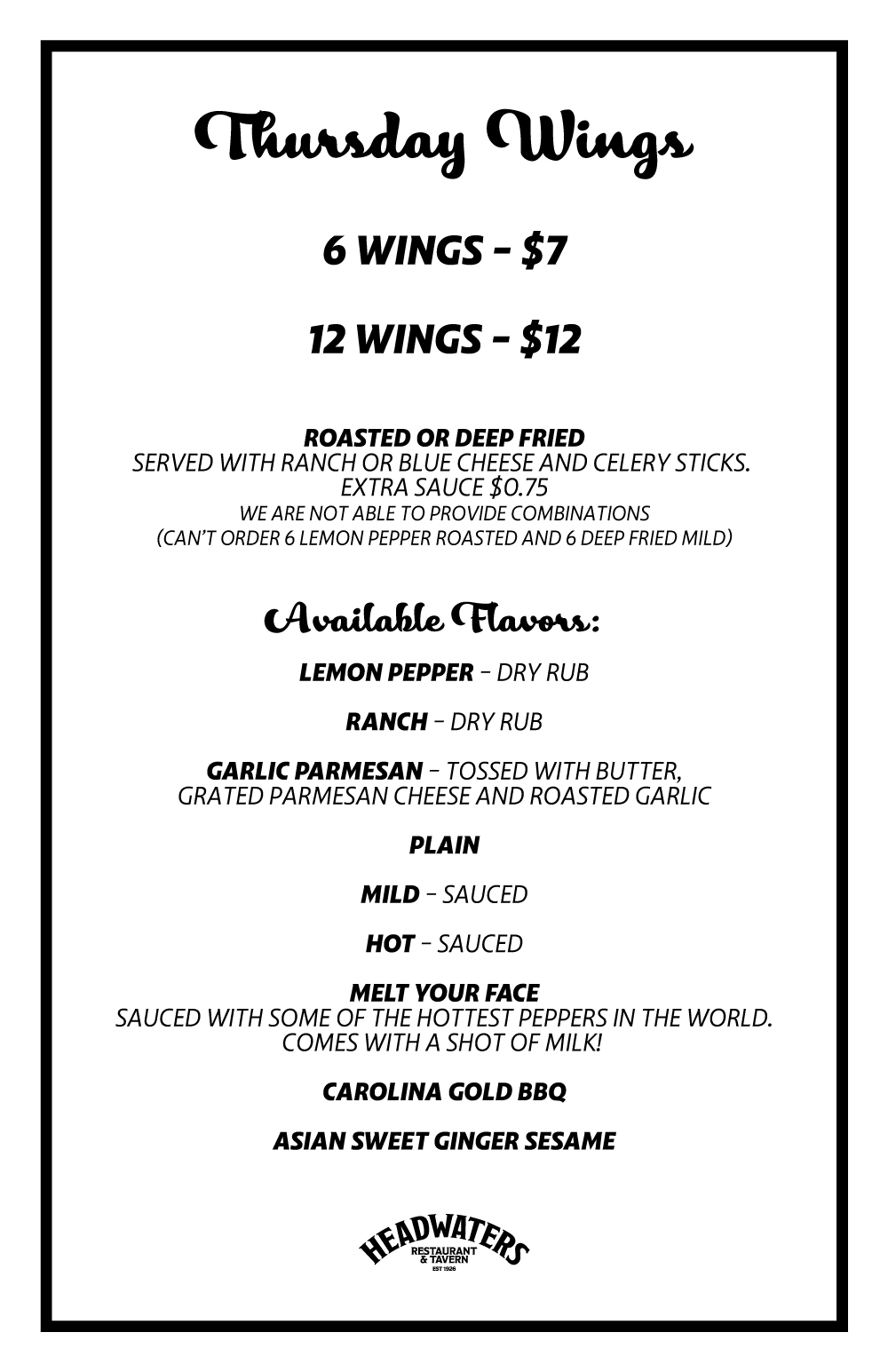 Thursday Wings

6 WINGS - $7

12 WINGS - $12

ROASTED OR DEEP FRIED
SERVED WITH RANCH OR BLUE CHEESE AND CELERY STICKS.
EXTRA SAUCE $0.75
WE ARE NOT ABLE TO PROVIDE COMBINATIONS
(CAN'T ORDER 6 LEMON PEPPER ROASTED AND 6 DEEP FRIED MILD)

Available Flavors:

LEMON PEPPER - DRY RUB

RANCH - DRY RUB

GARLIC PARMESAN - TOSSED WITH BUTTER, GRATED PARMESAN CHEESE AND ROASTED GARLIC

PLAIN

MILD - SAUCED

HOT - SAUCED

MELT YOUR FACE
SAUCED WITH SOME OF THE HOTTEST PEPPERS IN THE WORLD. COMES WITH A SHOT OF MILK!

CAROLINA GOLD BBQ

ASIAN SWEET GINGER SESAME

HEADWATERS
RESTAURANT & TAVERN
EST 1926